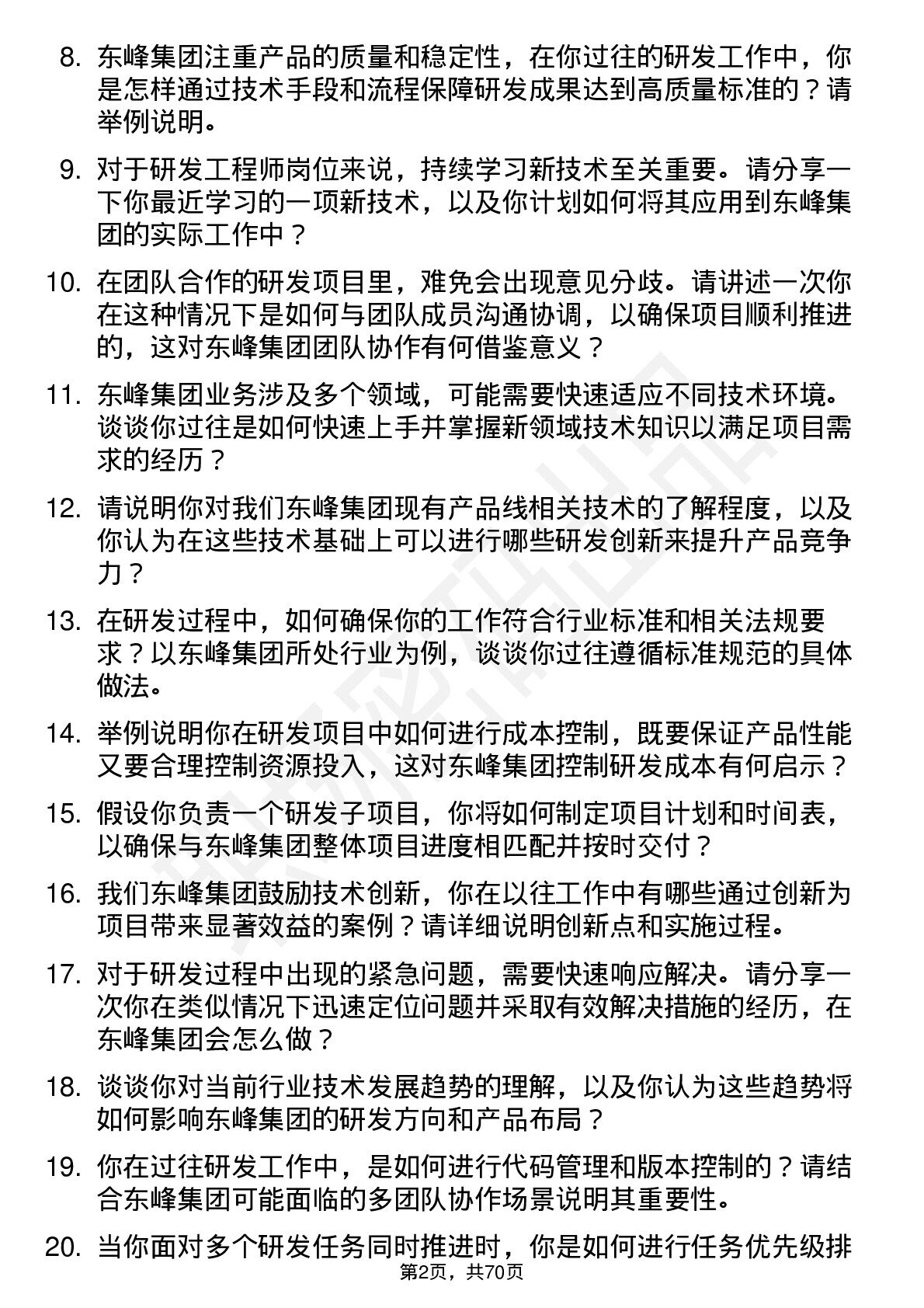 8. 东峰集团注重产品的质量和稳定性，在你过往的研发工作中，你是怎样通过技术手段和流程保障研发成果达到高质量标准的？请举例说明。

9. 对于研发工程师岗位来说，持续学习新技术至关重要。请分享一下你最近学习的一项新技术，以及你计划如何将其应用到东峰集团的实际工作中？

10. 在团队合作的研发项目里，难免会出现意见分歧。请讲述一次你在这种情况下是如何与团队成员沟通协调，以确保项目顺利推进的，这对东峰集团团队协作有何借鉴意义？

11. 东峰集团业务涉及多个领域，可能需要快速适应不同技术环境。谈谈你过往是如何快速上手并掌握新领域技术知识以满足项目需求的经历？

12. 请说明你对我们东峰集团现有产品线相关技术的了解程度，以及你认为在这些技术基础上可以进行哪些研发创新来提升产品竞争力？

13. 在研发过程中，如何确保你的工作符合行业标准和相关法规要求？以东峰集团所处行业为例，谈谈你过往遵循标准规范的具体做法。

14. 举例说明你在研发项目中如何进行成本控制，既要保证产品性能又要合理控制资源投入，这对东峰集团控制研发成本有何启示？

15. 假设你负责一个研发子项目，你将如何制定项目计划和时间表，以确保与东峰集团整体项目进度相匹配并按时交付？

16. 我们东峰集团鼓励技术创新，你在以往工作中有哪些通过创新为项目带来显著效益的案例？请详细说明创新点和实施过程。

17. 对于研发过程中出现的紧急问题，需要快速响应解决。请分享一次你在类似情况下迅速定位问题并采取有效解决措施的经历，在东峰集团会怎么做？

18. 谈谈你对当前行业技术发展趋势的理解，以及你认为这些趋势将如何影响东峰集团的研发方向和产品布局？

19. 你在过往研发工作中，是如何进行代码管理和版本控制的？请结合东峰集团可能面临的多团队协作场景说明其重要性。

20. 当你面对多个研发任务同时推进时，你是如何进行任务优先级排

第2页，共70页